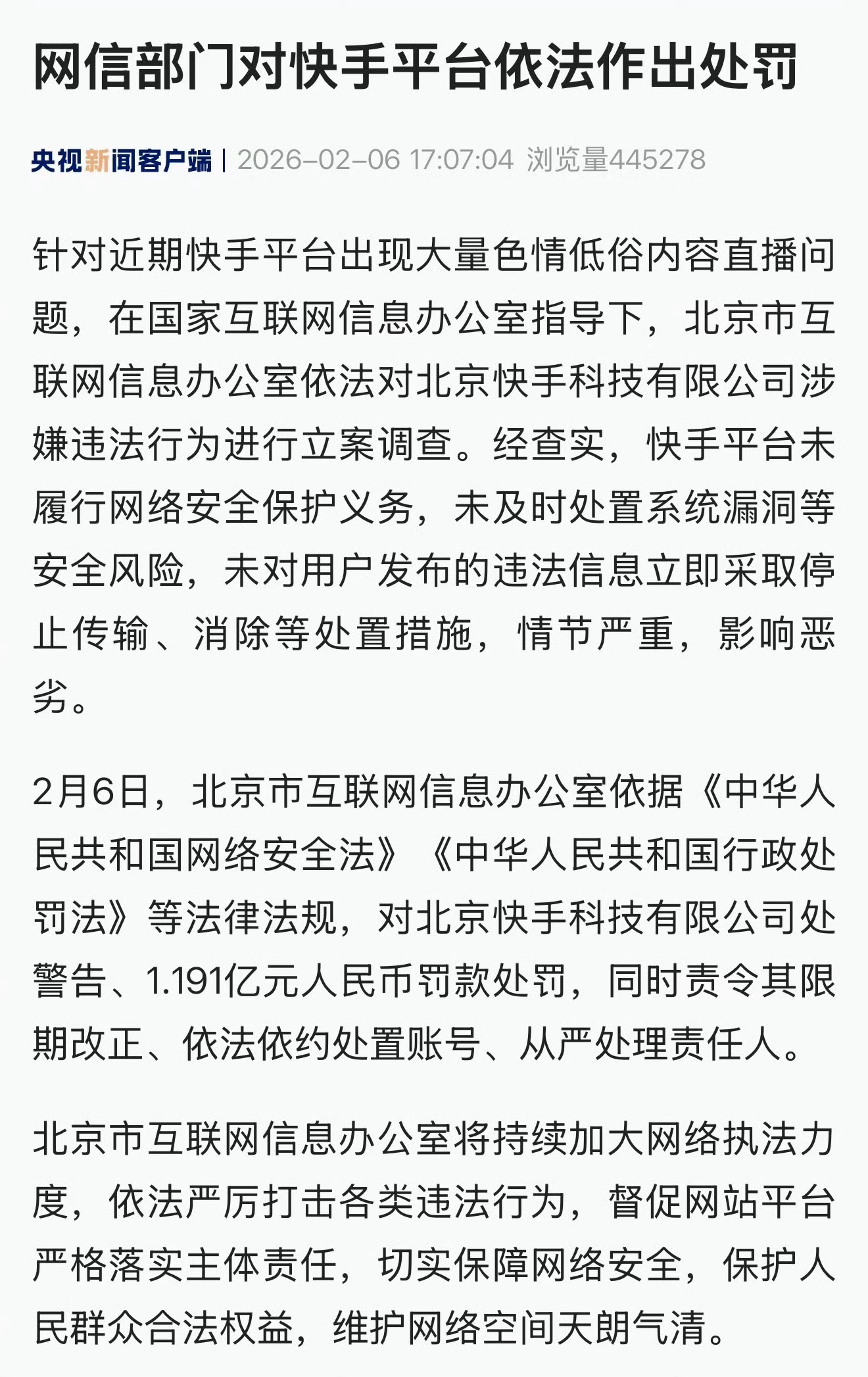 网信部门对快手平台依法作出处罚

央视新闻客户端 | 2026-02-06 17:07:04 浏览量445278

针对近期快手平台出现大量色情低俗内容直播问题，在国家互联网信息办公室指导下，北京市互联网信息办公室依法对北京快手科技有限公司涉嫌违法行为进行立案调查。经查实，快手平台未履行网络安全保护义务，未及时处置系统漏洞等安全风险，未对用户发布的违法信息立即采取停止传输、消除等处置措施，情节严重，影响恶劣。

2月6日，北京市互联网信息办公室依据《中华人民共和国网络安全法》《中华人民共和国行政处罚法》等法律法规，对北京快手科技有限公司处警告、1.191亿元人民币罚款处罚，同时责令其限期改正、依法依约处置账号、从严处理责任人。

北京市互联网信息办公室将持续加大网络执法力度，依法严厉打击各类违法行为，督促网站平台严格落实主体责任，切实保障网络安全，保护人民群众合法权益，维护网络空间天朗气清。